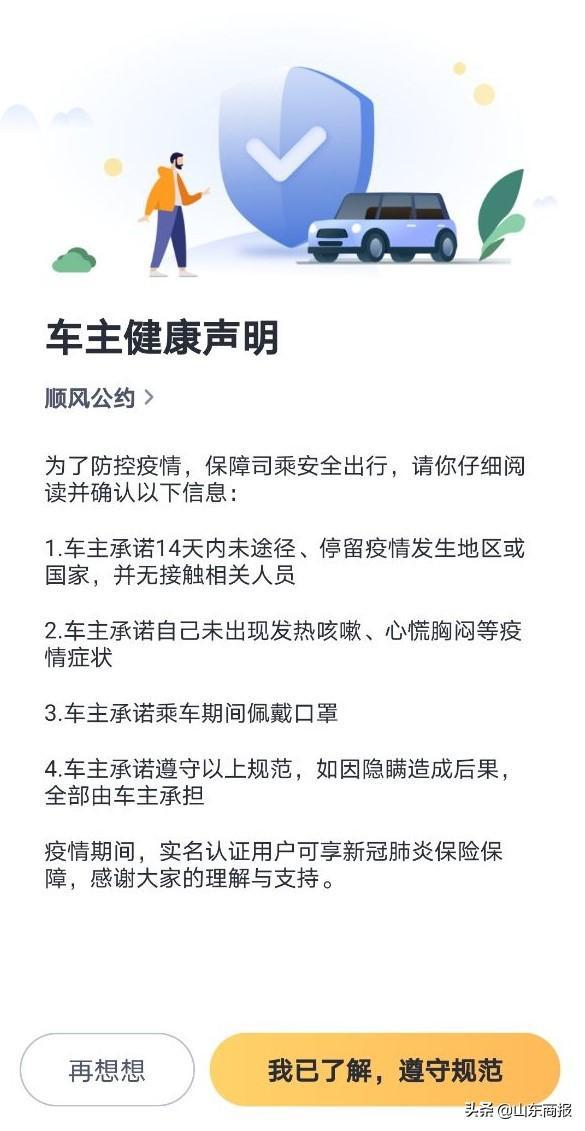 车主健康声明

顺风公约 >

为了防控疫情，保障司乘安全出行，请你仔细阅读并确认以下信息：

1.车主承诺14天内未途径、停留疫情发生地区或国家，并无接触相关人员

2.车主承诺自己未出现发热咳嗽、心慌胸闷等疫情症状

3.车主承诺乘车期间佩戴口罩

4.车主承诺遵守以上规范，如因隐瞒造成后果，全部由车主承担

疫情期间，实名认证用户可享新冠肺炎保险保障，感谢大家的理解与支持。

再想想

我已了解，遵守规范

头条 @山东商报